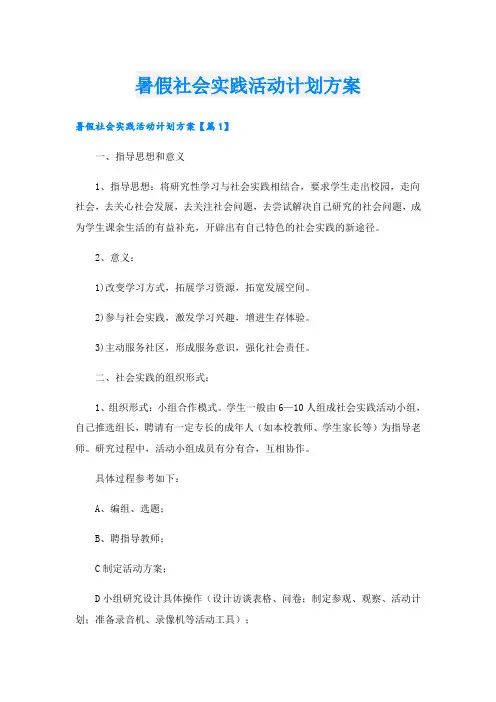 暑假社会实践活动计划方案

暑假社会实践活动计划方案【篇1】

一、指导思想和意义

1、指导思想：将研究性学习与社会实践相结合，要求学生走出校园，走向社会，去关心社会发展，去关注社会问题，去尝试解决自己研究的社会问题，成为学生课余生活的有益补充，开辟出有自己特色的社会实践的新途径。

2、意义：

1)改变学习方式，拓展学习资源，拓宽发展空间。

2)参与社会实践，激发学习兴趣，增进生存体验。

3)主动服务社区，形成服务意识，强化社会责任。

二、社会实践的组织形式：

1、组织形式：小组合作模式。学生一般由6—10人组成社会实践活动小组，自己推选组长，聘请有一定专长的成年人（如本校教师、学生家长等）为指导老师。研究过程中，活动小组成员有分有合，互相协作。

具体过程参考如下：

A、编组、选题；

B、聘指导教师；

C制定活动方案；

D小组研究设计具体操作（设计访谈表格、问卷；制定参观、观察、活动计划；准备录音机、录像机等活动工具）；